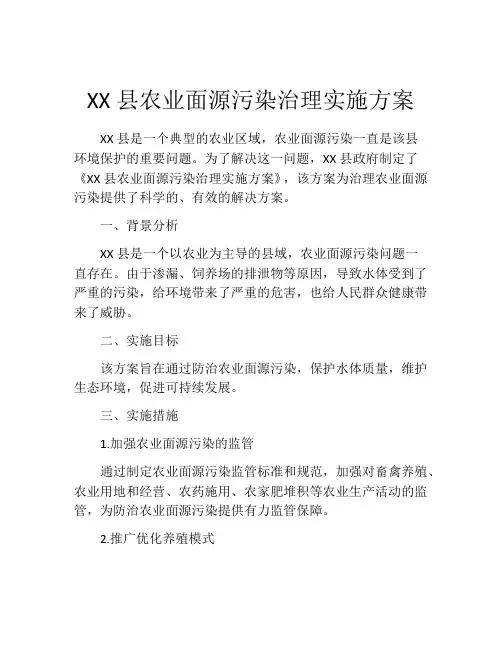 XX 县农业面源污染治理实施方案

XX 县是一个典型的农业区域，农业面源污染一直是该县环境保护的重要问题。为了解决这一问题，XX 县政府制定了《XX 县农业面源污染治理实施方案》，该方案为治理农业面源污染提供了科学的、有效的解决方案。

一、背景分析

XX 县是一个以农业为主导的县域，农业面源污染问题一直存在。由于渗漏、饲养场的排泄物等原因，导致水体受到了严重的污染，给环境带来了严重的危害，也给人民群众健康带来了威胁。

二、实施目标

该方案旨在通过防治农业面源污染，保护水体质量，维护生态环境，促进可持续发展。

三、实施措施

1.加强农业面源污染的监管

通过制定农业面源污染监管标准和规范，加强对畜禽养殖、农业用地和经营、农药施用、农家肥堆积等农业生产活动的监管，为防治农业面源污染提供有力监管保障。

2.推广优化养殖模式